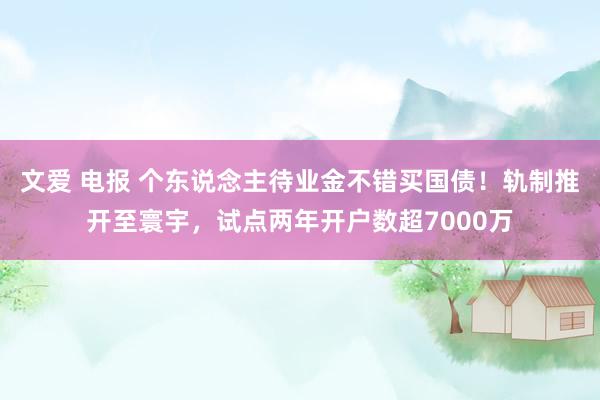 文爱 电报 个东说念主待业金不错买国债！轨制推开至寰宇，试点两年开户数超7000万